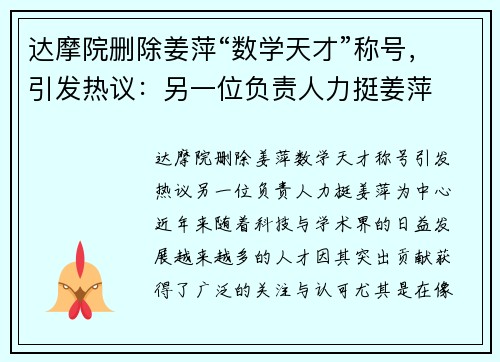 达摩院删除姜萍“数学天才”称号，引发热议：另一位负责人力挺姜萍

达摩院删除姜萍数学天才称号引发热议另一位负责人力挺姜萍为中心近年来随着科技与学术界的日益发展越来越多的人才因其突出贡献获得了广泛的关注与认可尤其是在像